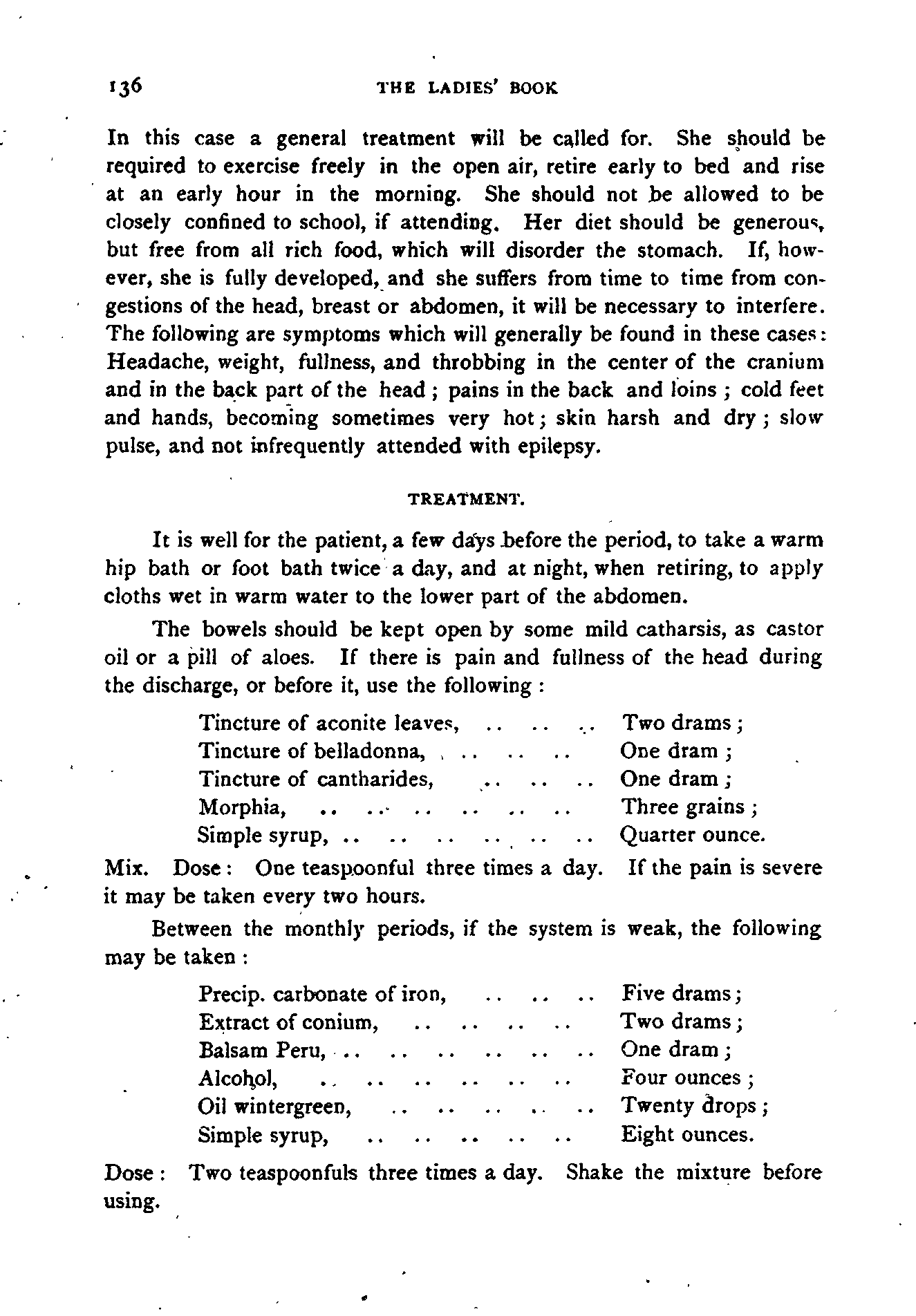 136 THE LADIES' BOOK

In this case a general treatment will be called for. She should be required to exercise freely in the open air, retire early to bed and rise at an early hour in the morning. She should not be allowed to be closely confined to school, if attending. Her diet should be generous, but free from all rich food, which will disorder the stomach. If, however, she is fully developed, and she suffers from time to time from congestions of the head, breast or abdomen, it will be necessary to interfere. The following are symptoms which will generally be found in these cases: Headache, weight, fullness, and throbbing in the center of the cranium and in the back part of the head; pains in the back and loins; cold feet and hands, becoming sometimes very hot; skin harsh and dry; slow pulse, and not infrequently attended with epilepsy.

TREATMENT.

It is well for the patient, a few days before the period, to take a warm hip bath or foot bath twice a day, and at night, when retiring, to apply cloths wet in warm water to the lower part of the abdomen.

The bowels should be kept open by some mild catharsis, as castor oil or a pill of aloes. If there is pain and fullness of the head during the discharge, or before it, use the following:

Tincture of aconite leaves, .. .. .. Two drams;
Tincture of belladonna, .. .. .. One dram;
Tincture of cantharides, .. .. .. One dram;
Morphia, .. .. .. .. .. .. Three grains;
Simple syrup, .. .. .. .. .. .. Quarter ounce.

Mix. Dose: One teaspoonful three times a day. If the pain is severe it may be taken every two hours.

Between the monthly periods, if the system is weak, the following may be taken:

Precip. carbonate of iron, .. .. .. Five drams;
Extract of conium, .. .. .. .. Two drams;
Balsam Peru, .. .. .. .. .. .. One dram;
Alcohol, .. .. .. .. .. .. Four ounces;
Oil wintergreen, .. .. .. .. .. Twenty drops;
Simple syrup, .. .. .. .. .. Eight ounces.

Dose: Two teaspoonfuls three times a day. Shake the mixture before using.